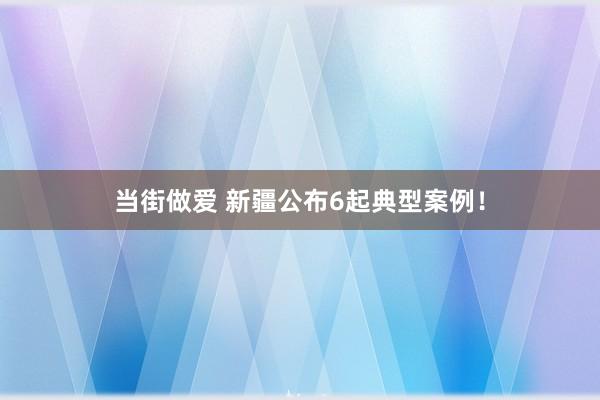 当街做爱 新疆公布6起典型案例！